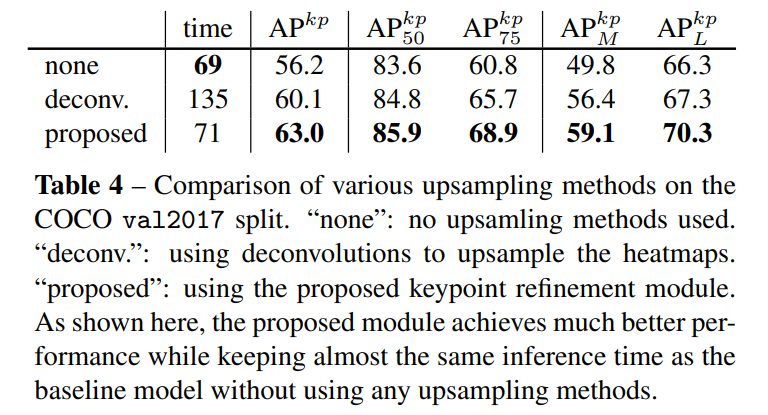 |  | time | AP$^{kp}$ | AP$^{kp}_{50}$ | AP$^{kp}_{75}$ | AP$^{kp}_{M}$ | AP$^{kp}_{L}$ |
|---|---|---|---|---|---|---|
| none | **69** | 56.2 | 83.6 | 60.8 | 49.8 | 66.3 |
| deconv. | 135 | 60.1 | 84.8 | 65.7 | 56.4 | 67.3 |
| proposed | 71 | **63.0** | **85.9** | **68.9** | **59.1** | **70.3** |

**Table 4** – Comparison of various upsampling methods on the COCO val2017 split. “none”: no upsamling methods used. “deconv.”: using deconvolutions to upsample the heatmaps. “proposed”: using the proposed keypoint refinement module. As shown here, the proposed module achieves much better performance while keeping almost the same inference time as the baseline model without using any upsampling methods.